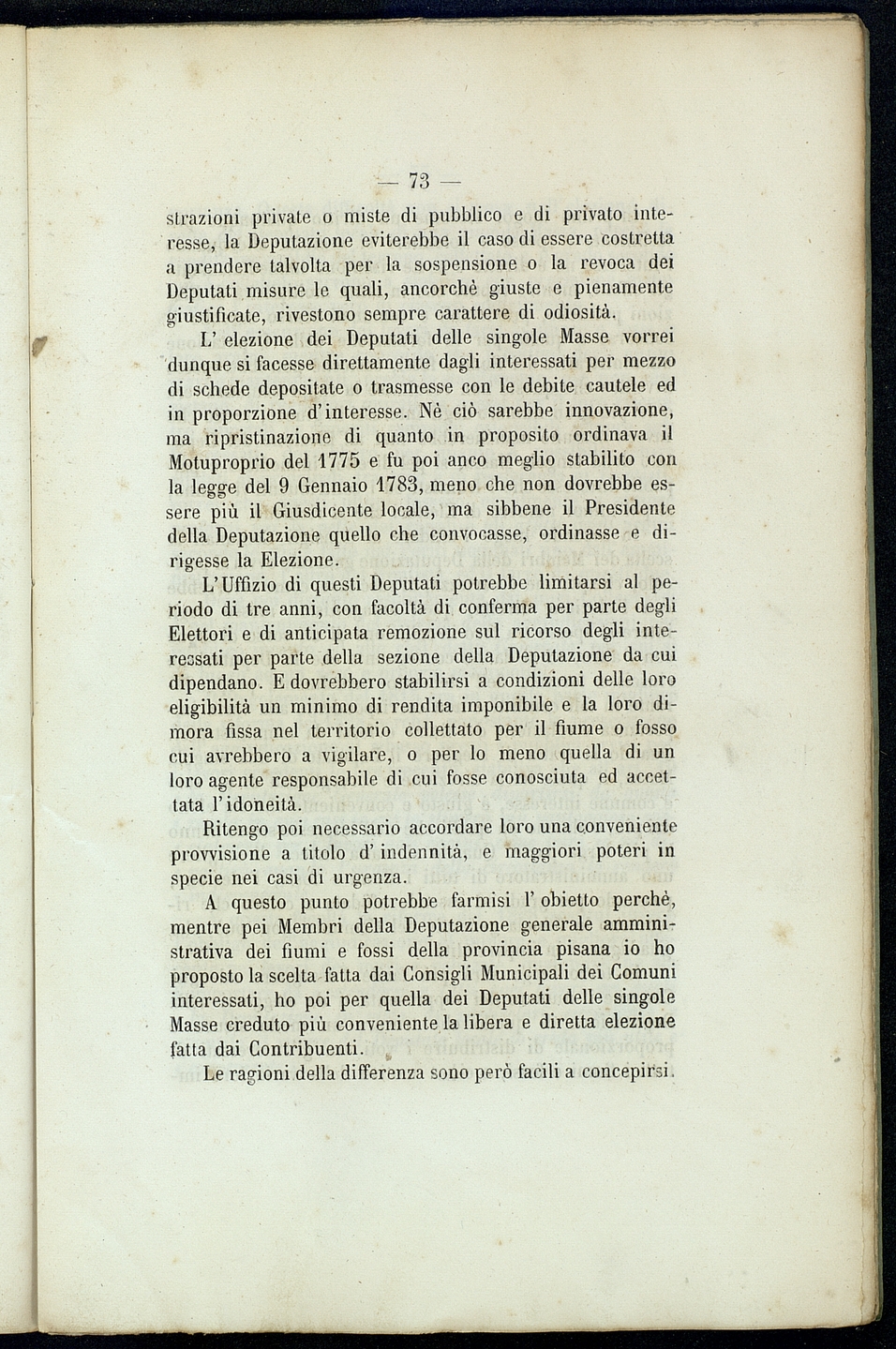 — 73 —

strazioni private o miste di pubblico e di privato interesse, la Deputazione eviterebbe il caso di essere costretta a prendere talvolta per la sospensione o la revoca dei Deputati misure le quali, ancorchè giuste e pienamente giustificate, rivestono sempre carattere di odiosità.

L' elezione dei Deputati delle singole Masse vorrei dunque si facesse direttamente dagli interessati per mezzo di schede depositate o trasmesse con le debite cautele ed in proporzione d'interesse. Nè ciò sarebbe innovazione, ma ripristinazione di quanto in proposito ordinava il Motuproprio del 1775 e fu poi anco meglio stabilito con la legge del 9 Gennaio 1783, meno che non dovrebbe essere più il Giusdicente locale, ma sibbene il Presidente della Deputazione quello che convocasse, ordinasse e dirigesse la Elezione.

L'Uffizio di questi Deputati potrebbe limitarsi al periodo di tre anni, con facoltà di conferma per parte degli Elettori e di anticipata remozione sul ricorso degli interessati per parte della sezione della Deputazione da cui dipendano. E dovrebbero stabilirsi a condizioni delle loro eligibilità un minimo di rendita imponibile e la loro dimora fissa nel territorio collettato per il fiume o fosso cui avrebbero a vigilare, o per lo meno quella di un loro agente responsabile di cui fosse conosciuta ed accettata l'idoneità.

Ritengo poi necessario accordare loro una conveniente provvisione a titolo d' indennità, e maggiori poteri in specie nei casi di urgenza.

A questo punto potrebbe farmisi l' obietto perchè, mentre pei Membri della Deputazione generale amministrativa dei fiumi e fossi della provincia pisana io ho proposto la scelta fatta dai Consigli Municipali dei Comuni interessati, ho poi per quella dei Deputati delle singole Masse creduto più conveniente la libera e diretta elezione fatta dai Contribuenti.

Le ragioni della differenza sono però facili a concepirsi.